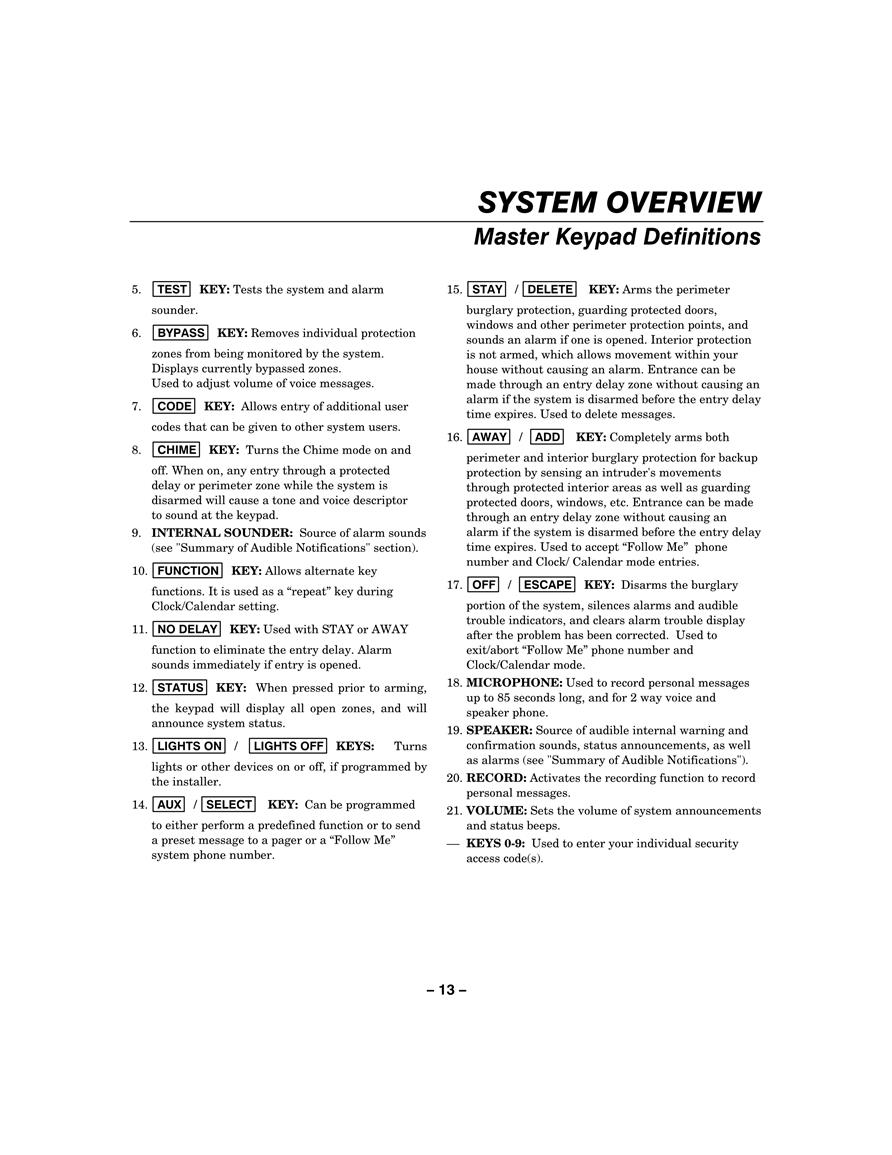 SYSTEM OVERVIEW

Master Keypad Definitions

5. TEST KEY: Tests the system and alarm sounder.

6. BYPASS KEY: Removes individual protection zones from being monitored by the system. Displays currently bypassed zones. Used to adjust volume of voice messages.

7. CODE KEY: Allows entry of additional user codes that can be given to other system users.

8. CHIME KEY: Turns the Chime mode on and off. When on, any entry through a protected delay or perimeter zone while the system is disarmed will cause a tone and voice descriptor to sound at the keypad.

9. INTERNAL SOUNDER: Source of alarm sounds (see "Summary of Audible Notifications" section).

10. FUNCTION KEY: Allows alternate key functions. It is used as a “repeat” key during Clock/Calendar setting.

11. NO DELAY KEY: Used with STAY or AWAY function to eliminate the entry delay. Alarm sounds immediately if entry is opened.

12. STATUS KEY: When pressed prior to arming, the keypad will display all open zones, and will announce system status.

13. LIGHTS ON / LIGHTS OFF KEYS: Turns lights or other devices on or off, if programmed by the installer.

14. AUX / SELECT KEY: Can be programmed to either perform a predefined function or to send a preset message to a pager or a “Follow Me” system phone number.

15. STAY / DELETE KEY: Arms the perimeter burglary protection, guarding protected doors, windows and other perimeter protection points, and sounds an alarm if one is opened. Interior protection is not armed, which allows movement within your house without causing an alarm. Entrance can be made through an entry delay zone without causing an alarm if the system is disarmed before the entry delay time expires. Used to delete messages.

16. AWAY / ADD KEY: Completely arms both perimeter and interior burglary protection for backup protection by sensing an intruder's movements through protected interior areas as well as guarding protected doors, windows, etc. Entrance can be made through an entry delay zone without causing an alarm if the system is disarmed before the entry delay time expires. Used to accept “Follow Me” phone number and Clock/ Calendar mode entries.

17. OFF / ESCAPE KEY: Disarms the burglary portion of the system, silences alarms and audible trouble indicators, and clears alarm trouble display after the problem has been corrected. Used to exit/abort “Follow Me” phone number and Clock/Calendar mode.

18. MICROPHONE: Used to record personal messages up to 85 seconds long, and for 2 way voice and speaker phone.

19. SPEAKER: Source of audible internal warning and confirmation sounds, status announcements, as well as alarms (see "Summary of Audible Notifications").

20. RECORD: Activates the recording function to record personal messages.

21. VOLUME: Sets the volume of system announcements and status beeps.

— KEYS 0-9: Used to enter your individual security access code(s).

– 13 –